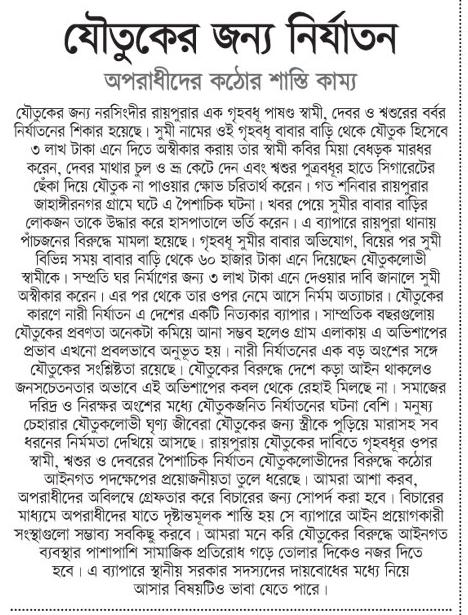 যৌতুকের জন্য নির্যাতন

অপরাধীদের কঠোর শাস্তি কাম্য

যৌতুকের জন্য নরসিংদীর রায়পুরার এক গৃহবধূ পাষণ্ড স্বামী, দেবর ও শ্বশুরের বর্বর নির্যাতনের শিকার হয়েছে। সুমী নামের ওই গৃহবধূ বাবার বাড়ি থেকে যৌতুক হিসেবে ৩ লাখ টাকা এনে দিতে অস্বীকার করায় তার স্বামী কবির মিয়া বেধড়ক মারধর করেন, দেবর মাথার চুল ও ভ্রূ কেটে দেন এবং শ্বশুর পুত্রবধূর হাতে সিগারেটের ছেঁকা দিয়ে যৌতুক না পাওয়ার ক্ষোভ চরিতার্থ করেন। গত শনিবার রায়পুরার জাহাঙ্গীরনগর গ্রামে ঘটে এ পৈশাচিক ঘটনা। খবর পেয়ে সুমীর বাবার বাড়ির লোকজন তাকে উদ্ধার করে হাসপাতালে ভর্তি করেন। এ ব্যাপারে রায়পুরা থানায় পাঁচজনের বিরুদ্ধে মামলা হয়েছে। গৃহবধূ সুমীর বাবার অভিযোগ, বিয়ের পর সুমী বিভিন্ন সময় বাবার বাড়ি থেকে ৬০ হাজার টাকা এনে দিয়েছেন যৌতুকলোভী স্বামীকে। সম্প্রতি ঘর নির্মাণের জন্য ৩ লাখ টাকা এনে দেওয়ার দাবি জানালে সুমী অস্বীকার করেন। এর পর থেকে তার ওপর নেমে আসে নির্মম অত্যাচার। যৌতুকের কারণে নারী নির্যাতন এ দেশের একটি নিত্যকার ব্যাপার। সাম্প্রতিক বছরগুলোয় যৌতুকের প্রবণতা অনেকটা কমিয়ে আনা সম্ভব হলেও গ্রাম এলাকায় এ অভিশাপের প্রভাব এখনো প্রবলভাবে অনুভূত হয়। নারী নির্যাতনের এক বড় অংশের সঙ্গে যৌতুকের সংশ্লিষ্টতা রয়েছে। যৌতুকের বিরুদ্ধে দেশে কড়া আইন থাকলেও জনসচেতনতার অভাবে এই অভিশাপের কবল থেকে রেহাই মিলছে না। সমাজের দরিদ্র ও নিরক্ষর অংশের মধ্যে যৌতুকজনিত নির্যাতনের ঘটনা বেশি। মনুষ্য চেহারার যৌতুকলোভী ঘৃণ্য জীবেরা যৌতুকের জন্য স্ত্রীকে পুড়িয়ে মারাসহ সব ধরনের নির্মমতা দেখিয়ে আসছে। রায়পুরায় যৌতুকের দাবিতে গৃহবধূর ওপর স্বামী, শ্বশুর ও দেবরের পৈশাচিক নির্যাতন যৌতুকলোভীদের বিরুদ্ধে কঠোর আইনগত পদক্ষেপের প্রয়োজনীয়তা তুলে ধরেছে। আমরা আশা করব, অপরাধীদের অবিলম্বে গ্রেফতার করে বিচারের জন্য সোপর্দ করা হবে। বিচারের মাধ্যমে অপরাধীদের যাতে দৃষ্টান্তমূলক শাস্তি হয় সে ব্যাপারে আইন প্রয়োগকারী সংস্থাগুলো সম্ভাব্য সবকিছু করবে। আমরা মনে করি যৌতুকের বিরুদ্ধে আইনগত ব্যবস্থার পাশাপাশি সামাজিক প্রতিরোধ গড়ে তোলার দিকেও নজর দিতে হবে। এ ব্যাপারে স্থানীয় সরকার সদস্যদের দায়বোধের মধ্যে নিয়ে আসার বিষয়টিও ভাবা যেতে পারে।